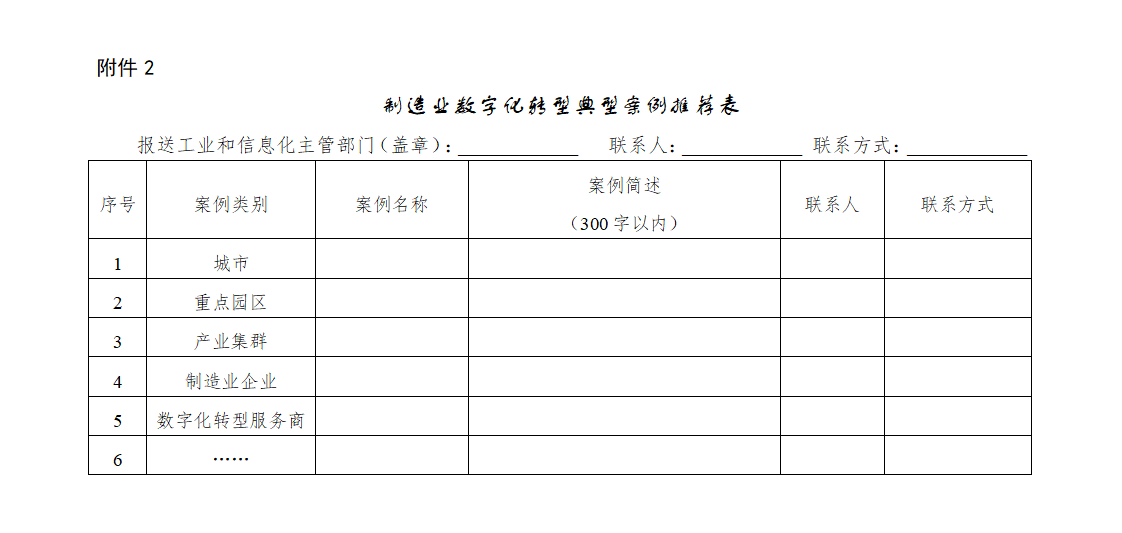 附件 2

制造业数字化转型典型案例推荐表

报送工业和信息化主管部门（盖章）：____________ 联系人：____________ 联系方式：____________

| 序号 | 案例类别 | 案例名称 | 案例简述（300 字以内） | 联系人 | 联系方式 |
|---|---|---|---|---|---|
| 1 | 城市 | | | | |
| 2 | 重点园区 | | | | |
| 3 | 产业集群 | | | | |
| 4 | 制造业企业 | | | | |
| 5 | 数字化转型服务商 | | | | |
| 6 | …… | | | | |